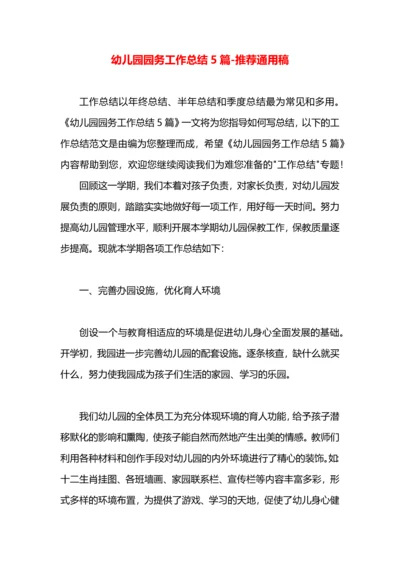 幼儿园园务工作总结 5 篇-推荐通用稿

工作总结以年终总结、半年总结和季度总结最为常见和多用。《幼儿园园务工作总结 5 篇》一文将为您指导如何写总结，以下的工作总结范文是由编为您整理而成，希望《幼儿园园务工作总结 5 篇》内容帮助到您，欢迎您继续阅读我们为难您准备的"工作总结"专题！

回顾这一学期，我们本着对孩子负责，对家长负责，对幼儿园发展负责的原则，踏踏实实地做好每一项工作，用好每一天时间。努力提高幼儿园管理水平，顺利开展本学期幼儿园保教工作，保教质量逐步提高。现就本学期各项工作总结如下：

一、完善办园设施，优化育人环境

创设一个与教育相适应的环境是促进幼儿身心全面发展的基础。开学初，我园进一步完善幼儿园的配套设施。逐条核查，缺什么就买什么，努力使我园成为孩子们生活的家园、学习的乐园。

我们幼儿园的全体员工为充分体现环境的育人功能，给予孩子潜移默化的影响和熏陶，使孩子能自然而然地产生出美的情感。教师们利用各种材料和创作手段对幼儿园的内外环境进行了精心的装饰。如十二生肖挂图、各班墙画、家园联系栏、宣传栏等内容丰富多彩，形式多样的环境布置，为提供了游戏、学习的天地，促使了幼儿身心健